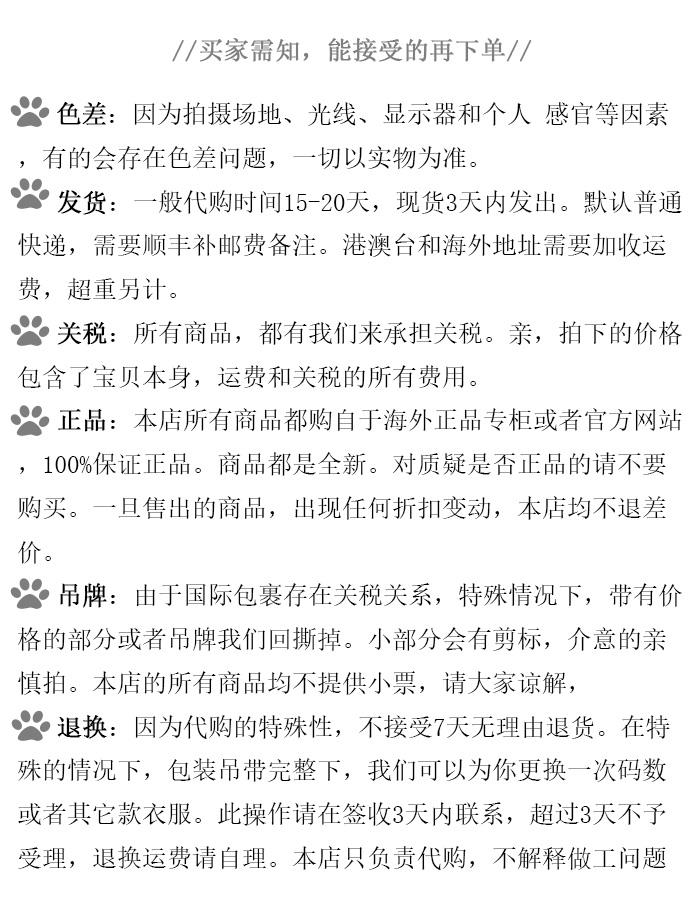 //买家需知，能接受的再下单//

色差：因为拍摄场地、光线、显示器和个人 感官等因素，有的会存在色差问题，一切以实物为准。

发货：一般代购时间15-20天，现货3天内发出。默认普通快递，需要顺丰补邮费备注。港澳台和海外地址需要加收运费，超重另计。

关税：所有商品，都有我们来承担关税。亲，拍下的价格包含了宝贝本身，运费和关税的所有费用。

正品：本店所有商品都购自于海外正品专柜或者官方网站，100%保证正品。商品都是全新。对质疑是否正品的请不要购买。一旦售出的商品，出现任何折扣变动，本店均不退差价。

吊牌：由于国际包裹存在关税关系，特殊情况下，带有价格的部分或者吊牌我们回撕掉。小部分会有剪标，介意的亲慎拍。本店的所有商品均不提供小票，请大家谅解，

退换：因为代购的特殊性，不接受7天无理由退货。在特殊的情况下，包装吊带完整下，我们可以为你更换一次码数或者其它款衣服。此操作请在签收3天内联系，超过3天不予受理，退换运费请自理。本店只负责代购，不解释做工问题